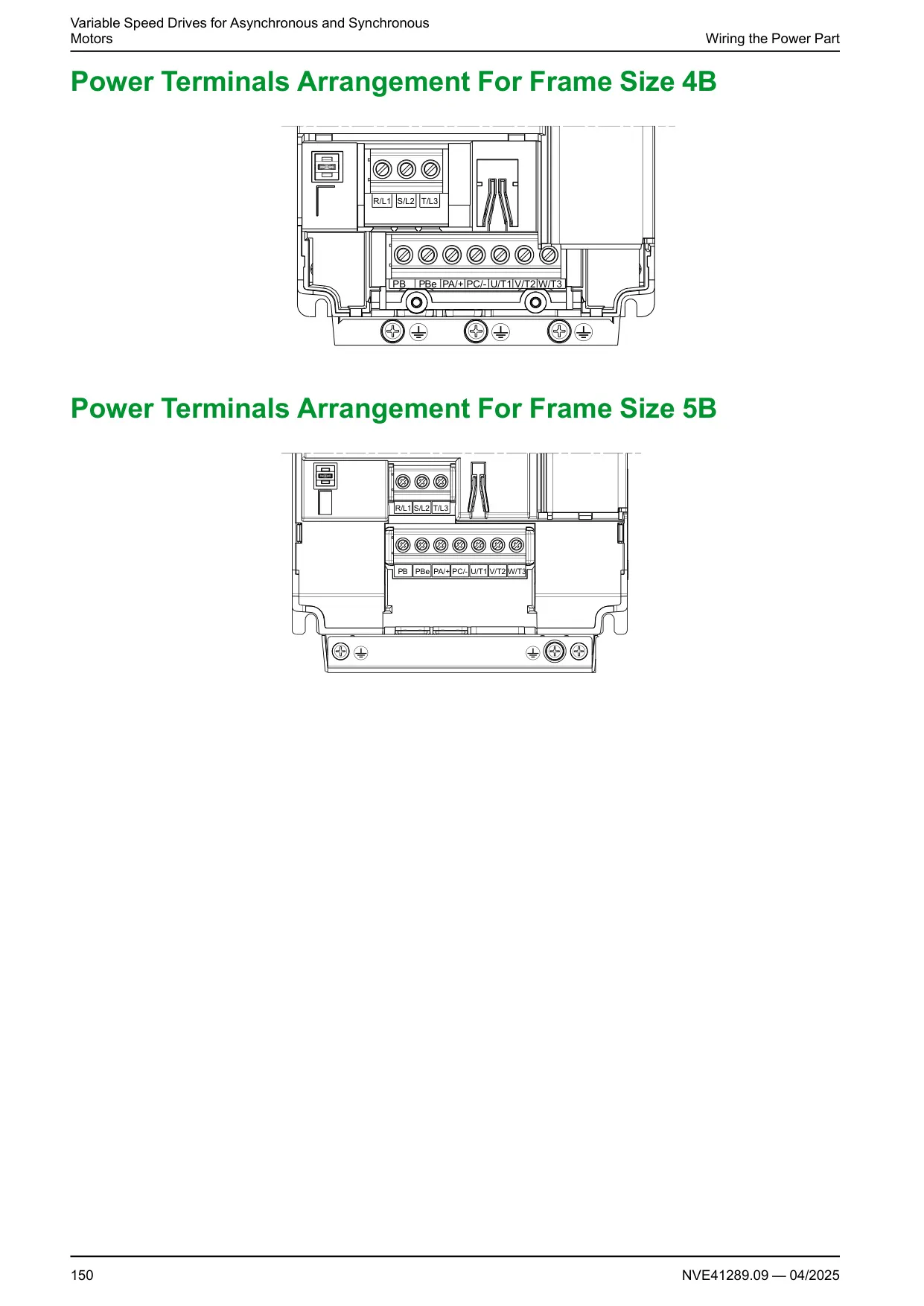 Variable Speed Drives for Asynchronous and Synchronous Motors

Wiring the Power Part

Power Terminals Arrangement For Frame Size 4B

R/L1 S/L2 T/L3

PB PBe PA/+ PC/- U/T1 V/T2 W/T3

Power Terminals Arrangement For Frame Size 5B

R/L1 S/L2 T/L3

PB PBe PA/+ PC/- U/T1 V/T2 W/T3

150

NVE41289.09 — 04/2025